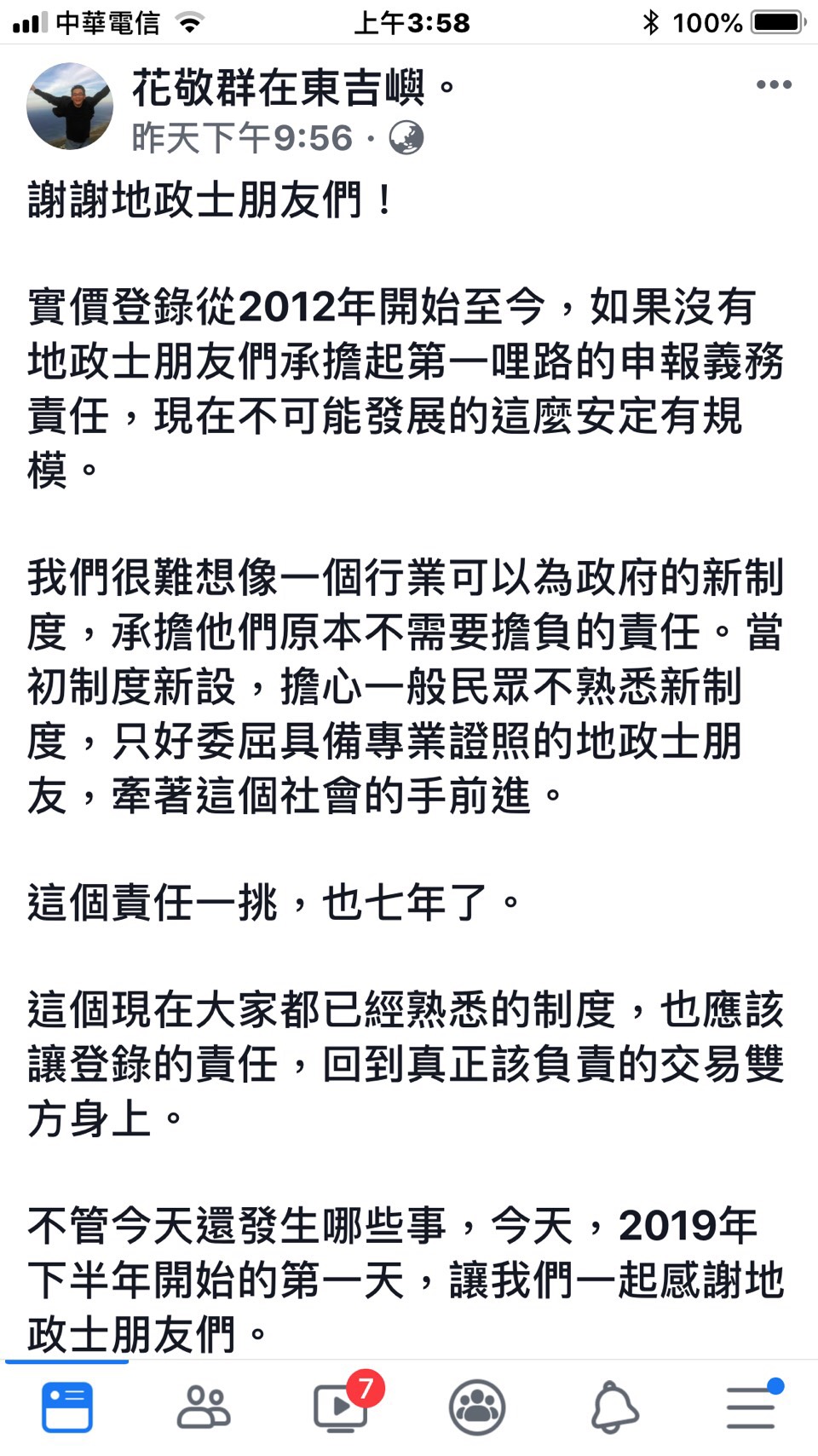 中華電信 上午3:58 100%

花敬群在東吉嶼。

昨天下午9:56 ·

謝謝地政士朋友們！

實價登錄從2012年開始至今，如果沒有地政士朋友們承擔起第一哩路的申報義務責任，現在不可能發展的這麼安定有規模。

我們很難想像一個行業可以為政府的新制度，承擔他們原本不需要擔負的責任。當初制度新設，擔心一般民眾不熟悉新制度，只好委屈具備專業證照的地政士朋友，牽著這個社會的手前進。

這個責任一挑，也七年了。

這個現在大家都已經熟悉的制度，也應該讓登錄的責任，回到真正該負責的交易雙方身上。

不管今天還發生哪些事，今天，2019年下半年開始的第一天，讓我們一起感謝地政士朋友們。

7